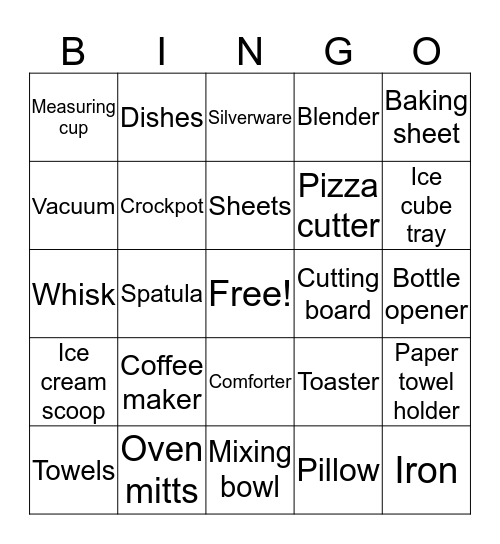 | B | I | N | G | O |
|---|---|---|---|---|
| Measuring cup | Dishes | Silverware | Blender | Baking sheet |
| Vacuum | Crockpot | Sheets | Pizza cutter | Ice cube tray |
| Whisk | Spatula | Free! | Cutting board | Bottle opener |
| Ice cream scoop | Coffee maker | Comforter | Toaster | Paper towel holder |
| Towels | Oven mitts | Mixing bowl | Pillow | Iron |